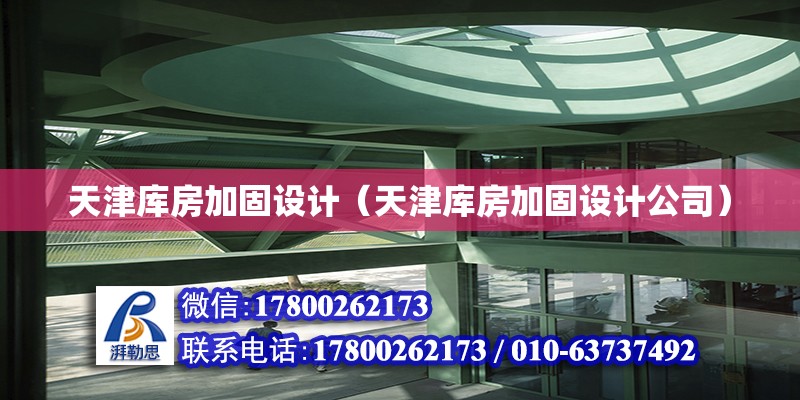 天津库房加固设计（天津库房加固设计公司）

湃勒思

微信:17800262173

联系电话:17800262173 / 010-63737492